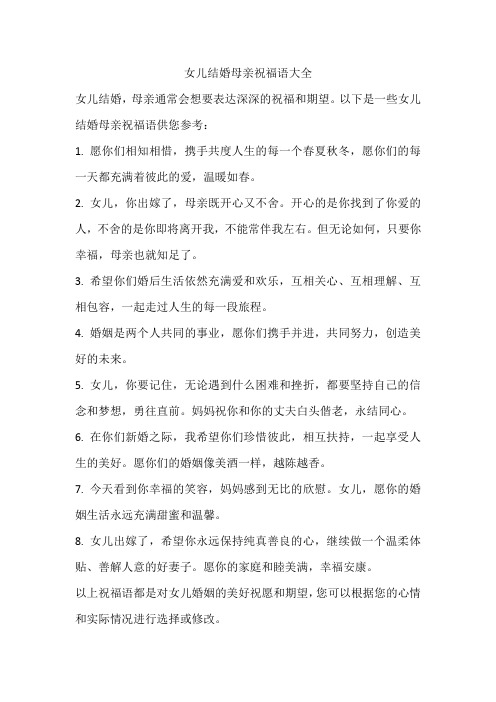 女儿结婚母亲祝福语大全

女儿结婚，母亲通常会想要表达深深的祝福和期望。以下是一些女儿结婚母亲祝福语供您参考：

1. 愿你们相知相惜，携手共度人生的每一个春夏秋冬，愿你们的每一天都充满着彼此的爱，温暖如春。

2. 女儿，你出嫁了，母亲既开心又不舍。开心的是你找到了你爱的人，不舍的是你即将离开我，不能常伴我左右。但无论如何，只要你幸福，母亲也就知足了。

3. 希望你们婚后生活依然充满爱和欢乐，互相关心、互相理解、互相包容，一起走过人生的每一段旅程。

4. 婚姻是两个人共同的事业，愿你们携手并进，共同努力，创造美好的未来。

5. 女儿，你要记住，无论遇到什么困难和挫折，都要坚持自己的信念和梦想，勇往直前。妈妈祝你和你的丈夫白头偕老，永结同心。

6. 在你们新婚之际，我希望你们珍惜彼此，相互扶持，一起享受人生的美好。愿你们的婚姻像美酒一样，越陈越香。

7. 今天看到你幸福的笑容，妈妈感到无比的欣慰。女儿，愿你的婚姻生活永远充满甜蜜和温馨。

8. 女儿出嫁了，希望你永远保持纯真善良的心，继续做一个温柔体贴、善解人意的好妻子。愿你的家庭和睦美满，幸福安康。

以上祝福语都是对女儿婚姻的美好祝愿和期望，您可以根据您的心情和实际情况进行选择或修改。